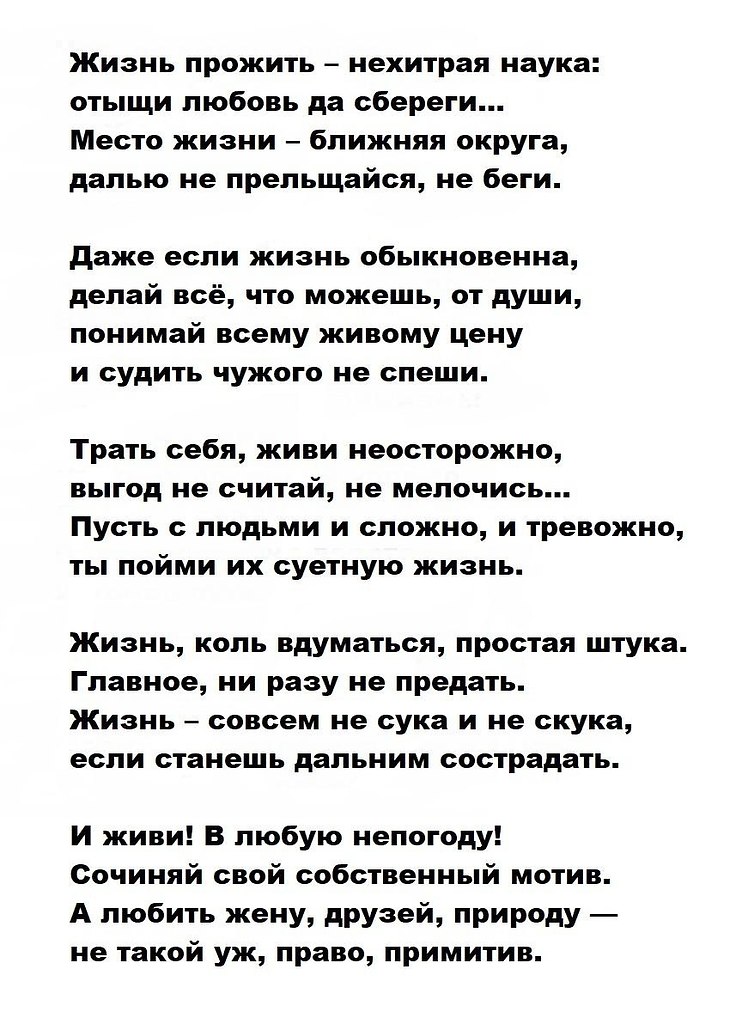 Жизнь прожить – нехитрая наука:
отыщи любовь да сбереги...
Место жизни – ближняя округа,
далью не прельщайся, не беги.

Даже если жизнь обыкновенна,
делай всё, что можешь, от души,
понимай всему живому цену
и судить чужого не спеши.

Трать себя, живи неосторожно,
выгод не считай, не мелочись...
Пусть с людьми и сложно, и тревожно,
ты пойми их суетную жизнь.

Жизнь, коль вдуматься, простая штука.
Главное, ни разу не предать.
Жизнь – совсем не сука и не скука,
если станешь дальним сострадать.

И живи! В любую непогоду!
Сочиняй свой собственный мотив.
А любить жену, друзей, природу —
не такой уж, право, примитив.